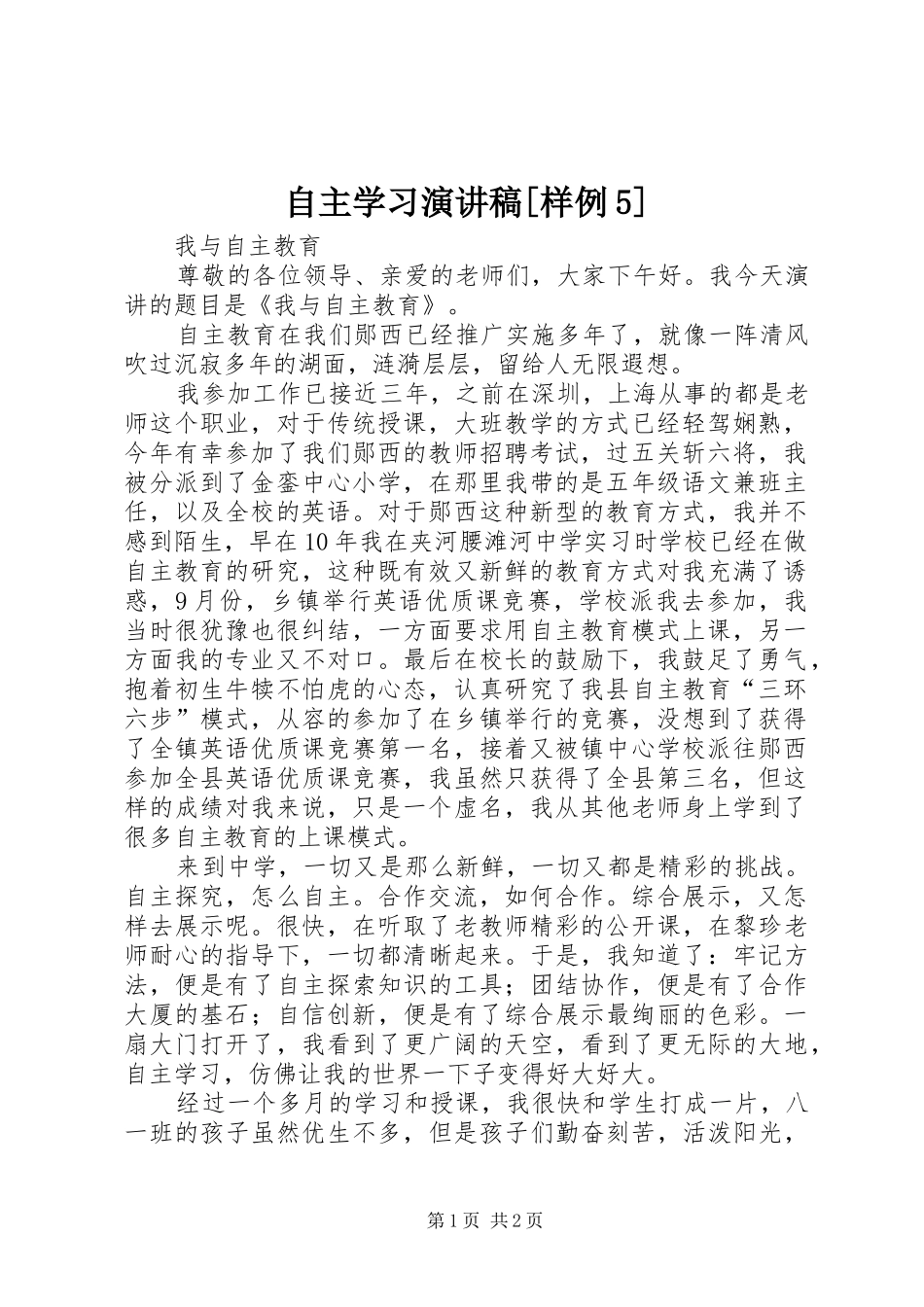 自主学习演讲稿[样例5]

我与自主教育

尊敬的各位领导、亲爱的老师们，大家下午好。我今天演讲的题目是《我与自主教育》。

自主教育在我们郧西已经推广实施多年了，就像一阵清风吹过沉寂多年的湖面，涟漪层层，留给人无限遐想。

我参加工作已接近三年，之前在深圳，上海从事的都是老师这个职业，对于传统授课，大班教学的方式已经轻驾娴熟，今年有幸参加了我们郧西的教师招聘考试，过五关斩六将，我被分派到了金銮中心小学，在那里我带的是五年级语文兼班主任，以及全校的英语。对于郧西这种新型的教育方式，我并不感到陌生，早在10年我在夹河腰滩河中学实习时学校已经在做自主教育的研究，这种既有效又新鲜的教育方式对我充满了诱惑，9月份，乡镇举行英语优质课竞赛，学校派我去参加，我当时很犹豫也很纠结，一方面要求用自主教育模式上课，另一方面我的专业又不对口。最后在校长的鼓励下，我鼓足了勇气，抱着初生牛犊不怕虎的心态，认真研究了我县自主教育“三环六步”模式，从容的参加了在乡镇举行的竞赛，没想到了获得了全镇英语优质课竞赛第一名，接着又被镇中心学校派往郧西参加全县英语优质课竞赛，我虽然只获得了全县第三名，但这样的成绩对我来说，只是一个虚名，我从其他老师身上学到了很多自主教育的上课模式。

来到中学，一切又是那么新鲜，一切又都是精彩的挑战。自主探究，怎么自主。合作交流，如何合作。综合展示，又怎样去展示呢。很快，在听取了老教师精彩的公开课，在黎珍老师耐心的指导下，一切都清晰起来。于是，我知道了：牢记方法，便是有了自主探索知识的工具；团结协作，便是有了合作大厦的基石；自信创新，便是有了综合展示最绚丽的色彩。一扇大门打开了，我看到了更广阔的天空，看到了更无际的大地，自主学习，仿佛让我的世界一下子变得好大好大。

经过一个多月的学习和授课，我很快和学生打成一片，八一班的孩子虽然优生不多，但是孩子们勤奋刻苦，活泼阳光，

第1页 共2页